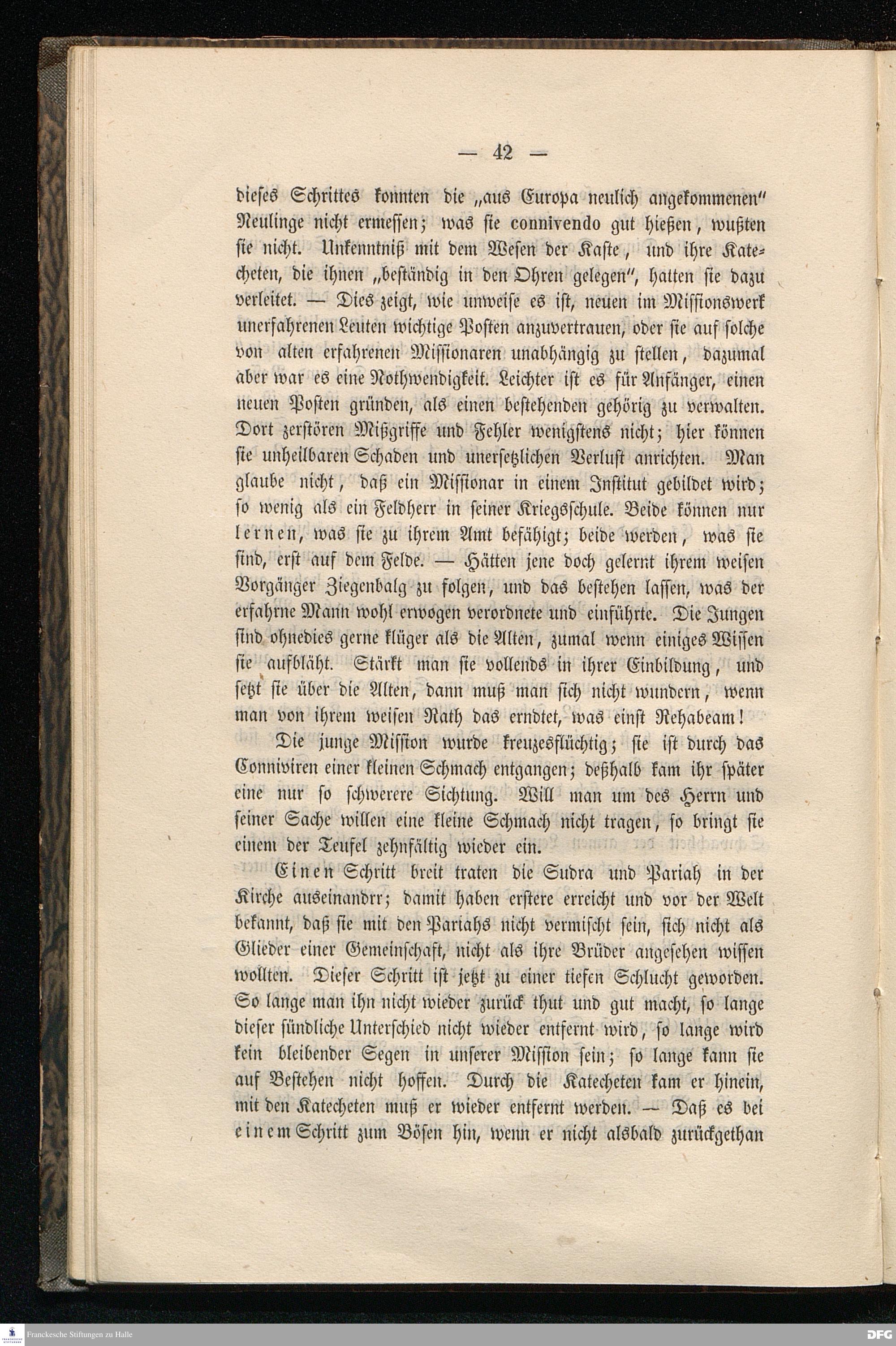 — 42 —

dieses Schrittes konnten die „aus Europa neulich angekommenen“ Neulinge nicht ermessen; was sie connivendo gut hießen, wußten sie nicht. Unkenntniß mit dem Wesen der Kaste, und ihre Katecheten, die ihnen „beständig in den Ohren gelegen“, hatten sie dazu verleitet. — Dies zeigt, wie unweise es ist, neuen im Missionswerk unerfahrenen Leuten wichtige Posten anzuvertrauen, oder sie auf solche von alten erfahrenen Missionaren unabhängig zu stellen, dazumal aber war es eine Nothwendigkeit. Leichter ist es für Anfänger, einen neuen Posten gründen, als einen bestehenden gehörig zu verwalten. Dort zerstören Mißgriffe und Fehler wenigstens nicht; hier können sie unheilbaren Schaden und unersetzlichen Verlust anrichten. Man glaube nicht, daß ein Missionar in einem Institut gebildet wird; so wenig als ein Feldherr in seiner Kriegsschule. Beide können nur lernen, was sie zu ihrem Amt befähigt; beide werden, was sie sind, erst auf dem Felde. — Hätten jene doch gelernt ihrem weisen Vorgänger Ziegenbalg zu folgen, und das bestehen lassen, was der erfahrne Mann wohl erwogen verordnete und einführte. Die Jungen sind ohnedies gerne klüger als die Alten, zumal wenn einiges Wissen sie aufbläht. Stärkt man sie vollends in ihrer Einbildung, und setzt sie über die Alten, dann muß man sich nicht wundern, wenn man von ihrem weisen Rath das erndtet, was einst Rehabeam!

Die junge Mission wurde kreuzesflüchtig; sie ist durch das Conniviren einer kleinen Schmach entgangen; deßhalb kam ihr später eine nur so schwerere Sichtung. Will man um des Herrn und seiner Sache willen eine kleine Schmach nicht tragen, so bringt sie einem der Teufel zehnfältig wieder ein.

Einen Schritt breit traten die Sudra und Pariah in der Kirche auseinandrr; damit haben erstere erreicht und vor der Welt bekannt, daß sie mit den Pariahs nicht vermischt sein, sich nicht als Glieder einer Gemeinschaft, nicht als ihre Brüder angesehen wissen wollten. Dieser Schritt ist jetzt zu einer tiefen Schlucht geworden. So lange man ihn nicht wieder zurück thut und gut macht, so lange dieser sündliche Unterschied nicht wieder entfernt wird, so lange wird kein bleibender Segen in unserer Mission sein; so lange kann sie auf Bestehen nicht hoffen. Durch die Katecheten kam er hinein, mit den Katecheten muß er wieder entfernt werden. — Daß es bei einem Schritt zum Bösen hin, wenn er nicht alsbald zurückgethan

Franckesche Stiftungen zu Halle

DFG